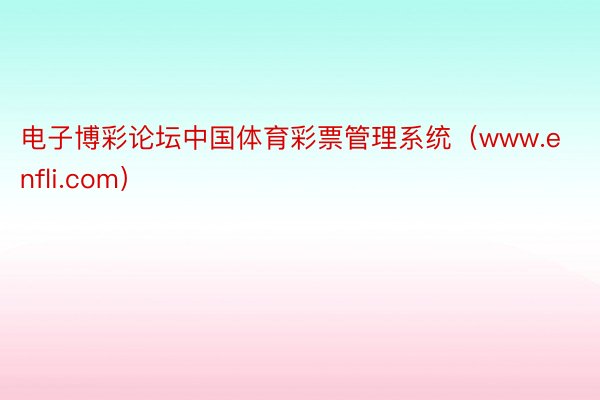 电子博彩论坛中国体育彩票管理系统（www.enfli.com）